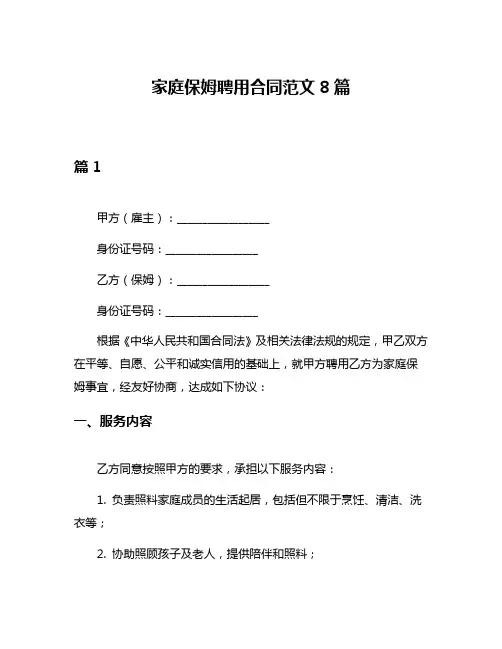 家庭保姆聘用合同范文 8 篇

篇 1

甲方（雇主）：________________

身份证号码：________________

乙方（保姆）：________________

身份证号码：________________

根据《中华人民共和国合同法》及相关法律法规的规定，甲乙双方在平等、自愿、公平和诚实信用的基础上，就甲方聘用乙方为家庭保姆事宜，经友好协商，达成如下协议：

一、服务内容

乙方同意按照甲方的要求，承担以下服务内容：

1. 负责照料家庭成员的生活起居，包括但不限于烹饪、清洁、洗衣等；

2. 协助照顾孩子及老人，提供陪伴和照料；